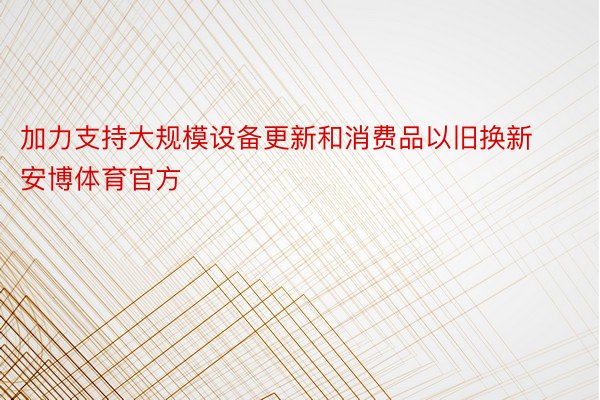 加力支持大规模设备更新和消费品以旧换新安博体育官方